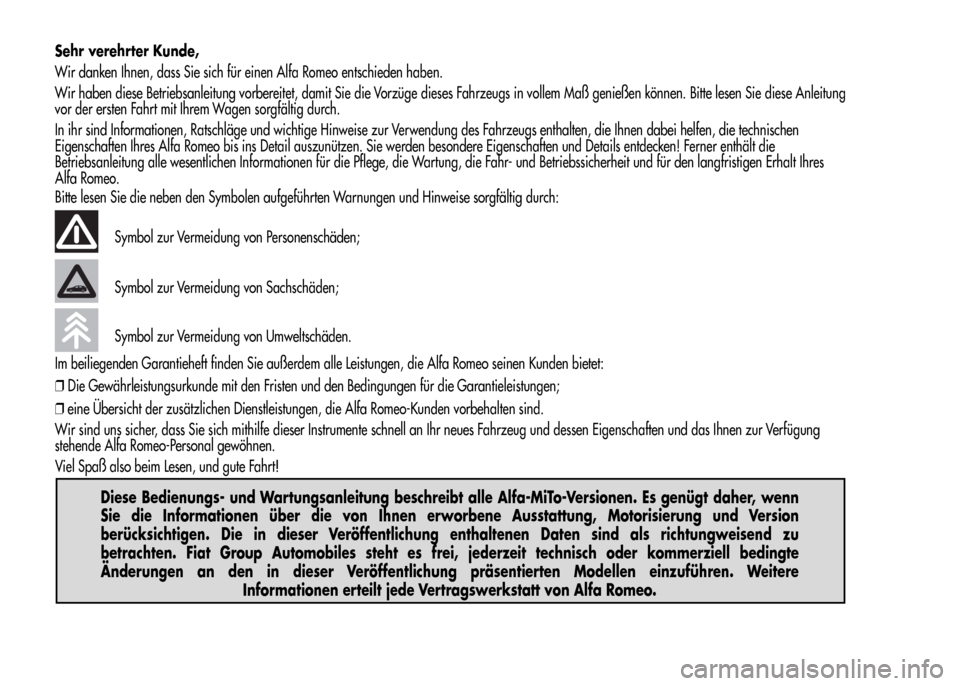 Sehr verehrter Kunde,

Wir danken Ihnen, dass Sie sich für einen Alfa Romeo entschieden haben.

Wir haben diese Betriebsanleitung vorbereitet, damit Sie die Vorzüge dieses Fahrzeugs in vollem Maß genießen können. Bitte lesen Sie diese Anleitung vor der ersten Fahrt mit Ihrem Wagen sorgfältig durch.

In ihr sind Informationen, Ratschläge und wichtige Hinweise zur Verwendung des Fahrzeugs enthalten, die Ihnen dabei helfen, die technischen Eigenschaften Ihres Alfa Romeo bis ins Detail auszunützen. Sie werden besondere Eigenschaften und Details entdecken! Ferner enthält die Betriebsanleitung alle wesentlichen Informationen für die Pflege, die Wartung, die Fahr- und Betriebssicherheit und für den langfristigen Erhalt Ihres Alfa Romeo.

Bitte lesen Sie die neben den Symbolen aufgeführten Warnungen und Hinweise sorgfältig durch:

Symbol zur Vermeidung von Personenschäden;

Symbol zur Vermeidung von Sachschäden;

Symbol zur Vermeidung von Umweltschäden.

Im beiliegenden Garantieheft finden Sie außerdem alle Leistungen, die Alfa Romeo seinen Kunden bietet:

❒ Die Gewährleistungsurkunde mit den Fristen und den Bedingungen für die Garantieleistungen;

❒ eine Übersicht der zusätzlichen Dienstleistungen, die Alfa Romeo-Kunden vorbehalten sind.

Wir sind uns sicher, dass Sie sich mithilfe dieser Instrumente schnell an Ihr neues Fahrzeug und dessen Eigenschaften und das Ihnen zur Verfügung stehende Alfa Romeo-Personal gewöhnen.

Viel Spaß also beim Lesen, und gute Fahrt!

Diese Bedienungs- und Wartungsanleitung beschreibt alle Alfa-MiTo-Versionen. Es genügt daher, wenn Sie die Informationen über die von Ihnen erworbene Ausstattung, Motorisierung und Version berücksichtigen. Die in dieser Veröffentlichung enthaltenen Daten sind als richtungweisend zu betrachten. Fiat Group Automobiles steht es frei, jederzeit technisch oder kommerziell bedingte Änderungen an den in dieser Veröffentlichung präsentierten Modellen einzuführen. Weitere Informationen erteilt jede Vertragswerkstatt von Alfa Romeo.

carmanualsonline.info